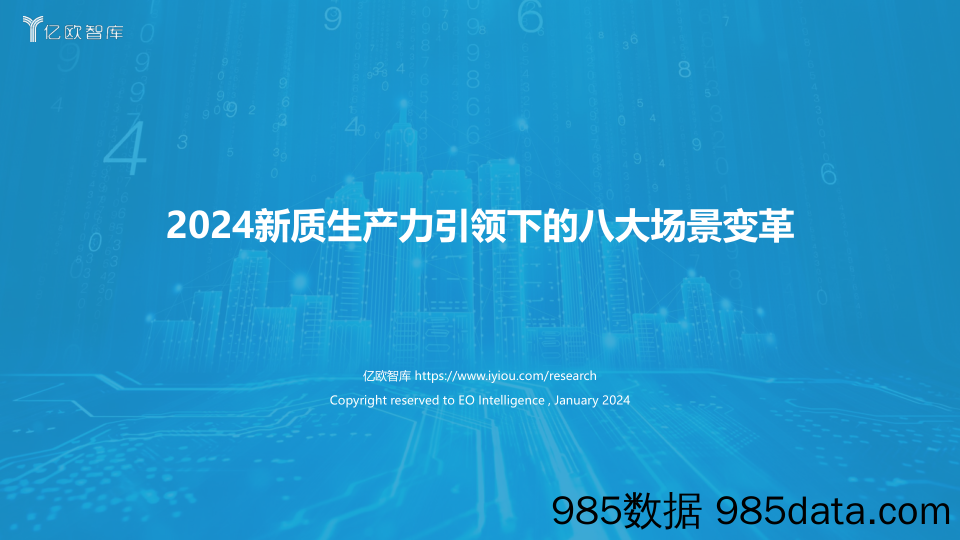 亿欧智库

2024新质生产力引领下的八大场景变革

亿欧智库 https://www.iyiou.com/research
Copyright reserved to EO Intelligence , January 2024

985数据 985data.com